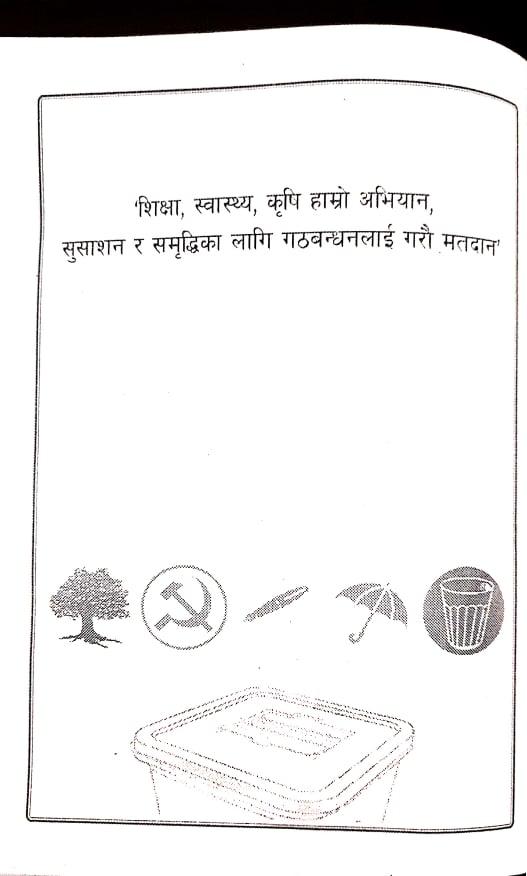 'शिक्षा, स्वास्थ्य, कृषि हाम्रो अभियान,
सुसाशन र समृद्धिका लागि गठबन्धनलाई गरौं मतदान'